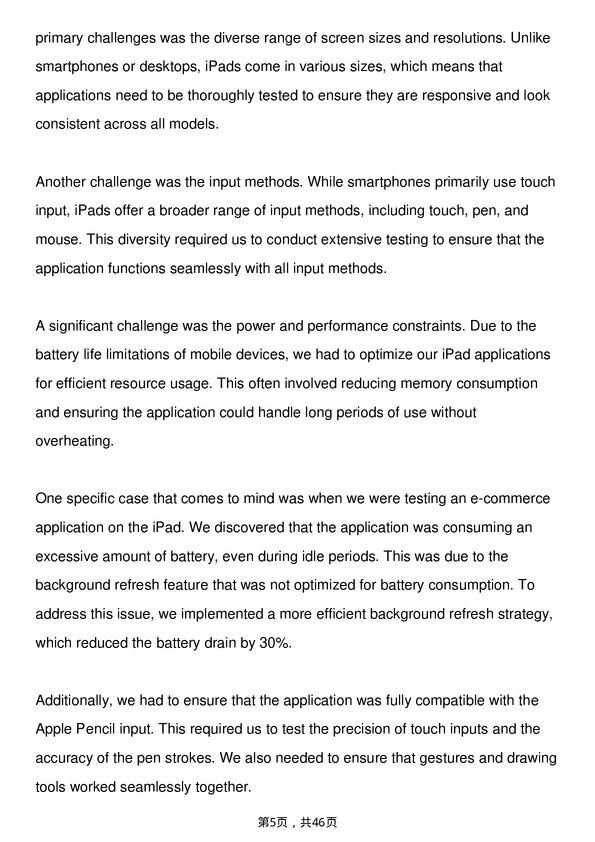 primary challenges was the diverse range of screen sizes and resolutions. Unlike smartphones or desktops, iPads come in various sizes, which means that applications need to be thoroughly tested to ensure they are responsive and look consistent across all models.

Another challenge was the input methods. While smartphones primarily use touch input, iPads offer a broader range of input methods, including touch, pen, and mouse. This diversity required us to conduct extensive testing to ensure that the application functions seamlessly with all input methods.

A significant challenge was the power and performance constraints. Due to the battery life limitations of mobile devices, we had to optimize our iPad applications for efficient resource usage. This often involved reducing memory consumption and ensuring the application could handle long periods of use without overheating.

One specific case that comes to mind was when we were testing an e-commerce application on the iPad. We discovered that the application was consuming an excessive amount of battery, even during idle periods. This was due to the background refresh feature that was not optimized for battery consumption. To address this issue, we implemented a more efficient background refresh strategy, which reduced the battery drain by 30%.

Additionally, we had to ensure that the application was fully compatible with the Apple Pencil input. This required us to test the precision of touch inputs and the accuracy of the pen strokes. We also needed to ensure that gestures and drawing tools worked seamlessly together.

第5页，共46页